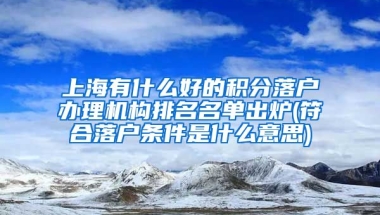 上海有什么好的积分落户办理机构排名名单出炉(符合落户条件是什么意思)